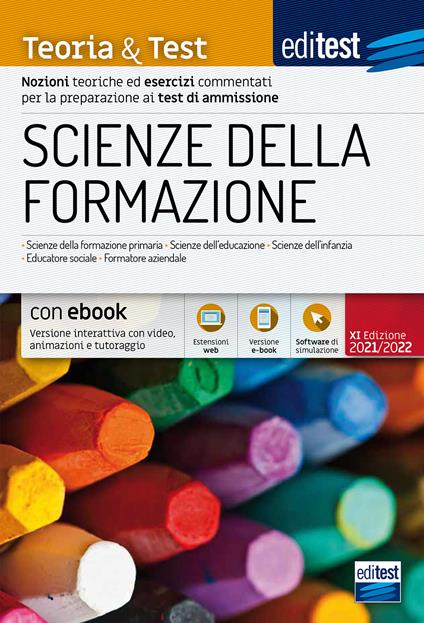 Teoria & Test

editest

Nozioni teoriche ed esercizi commentati per la preparazione ai test di ammissione

SCIENZE DELLA FORMAZIONE

• Scienze della formazione primaria • Scienze dell'educazione • Scienze dell'infanzia • Educatore sociale • Formatore aziendale

con ebook
Versione interattiva con video, animazioni e tutoraggio

Estensioni web

Versione e-book

Software di simulazione

XI Edizione 2021/2022

editest